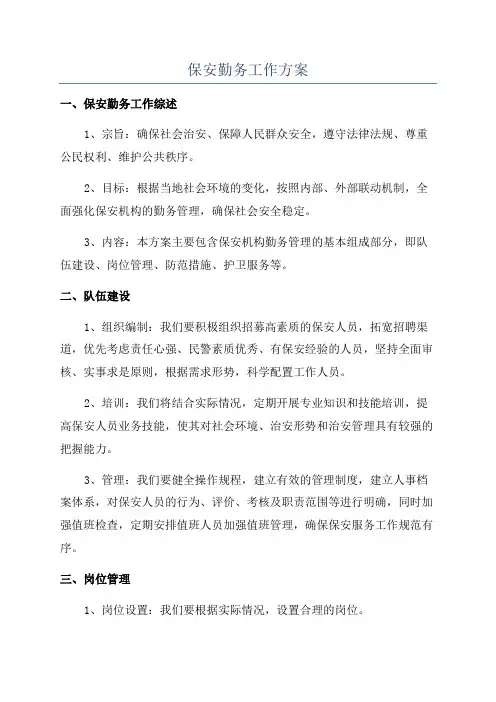 保安勤务工作方案

一、保安勤务工作综述

1、宗旨：确保社会治安、保障人民群众安全，遵守法律法规、尊重公民权利、维护公共秩序。

2、目标：根据当地社会环境的变化，按照内部、外部联动机制，全面强化保安机构的勤务管理，确保社会安全稳定。

3、内容：本方案主要包含保安机构勤务管理的基本组成部分，即队伍建设、岗位管理、防范措施、护卫服务等。

二、队伍建设

1、组织编制：我们要积极组织招募高素质的保安人员，拓宽招聘渠道，优先考虑责任心强、民警素质优秀、有保安经验的人员，坚持全面审核、实事求是原则，根据需求形势，科学配置工作人员。

2、培训：我们将结合实际情况，定期开展专业知识和技能培训，提高保安人员业务技能，使其对社会环境、治安形势和治安管理具有较强的把握能力。

3、管理：我们要健全操作规程，建立有效的管理制度，建立人事档案体系，对保安人员的行为、评价、考核及职责范围等进行明确，同时加强值班检查，定期安排值班人员加强值班管理，确保保安服务工作规范有序。

三、岗位管理

1、岗位设置：我们要根据实际情况，设置合理的岗位。